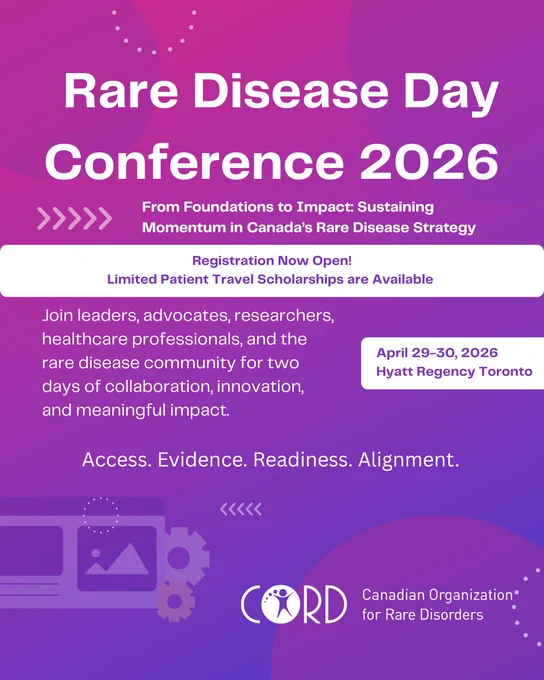 Rare Disease Day Conference 2026

From Foundations to Impact: Sustaining Momentum in Canada's Rare Disease Strategy

Registration Now Open!
Limited Patient Travel Scholarships are Available

Join leaders, advocates, researchers, healthcare professionals, and the rare disease community for two days of collaboration, innovation, and meaningful impact.

April 29-30, 2026
Hyatt Regency Toronto

Access. Evidence. Readiness. Alignment.

CORD Canadian Organization for Rare Disorders